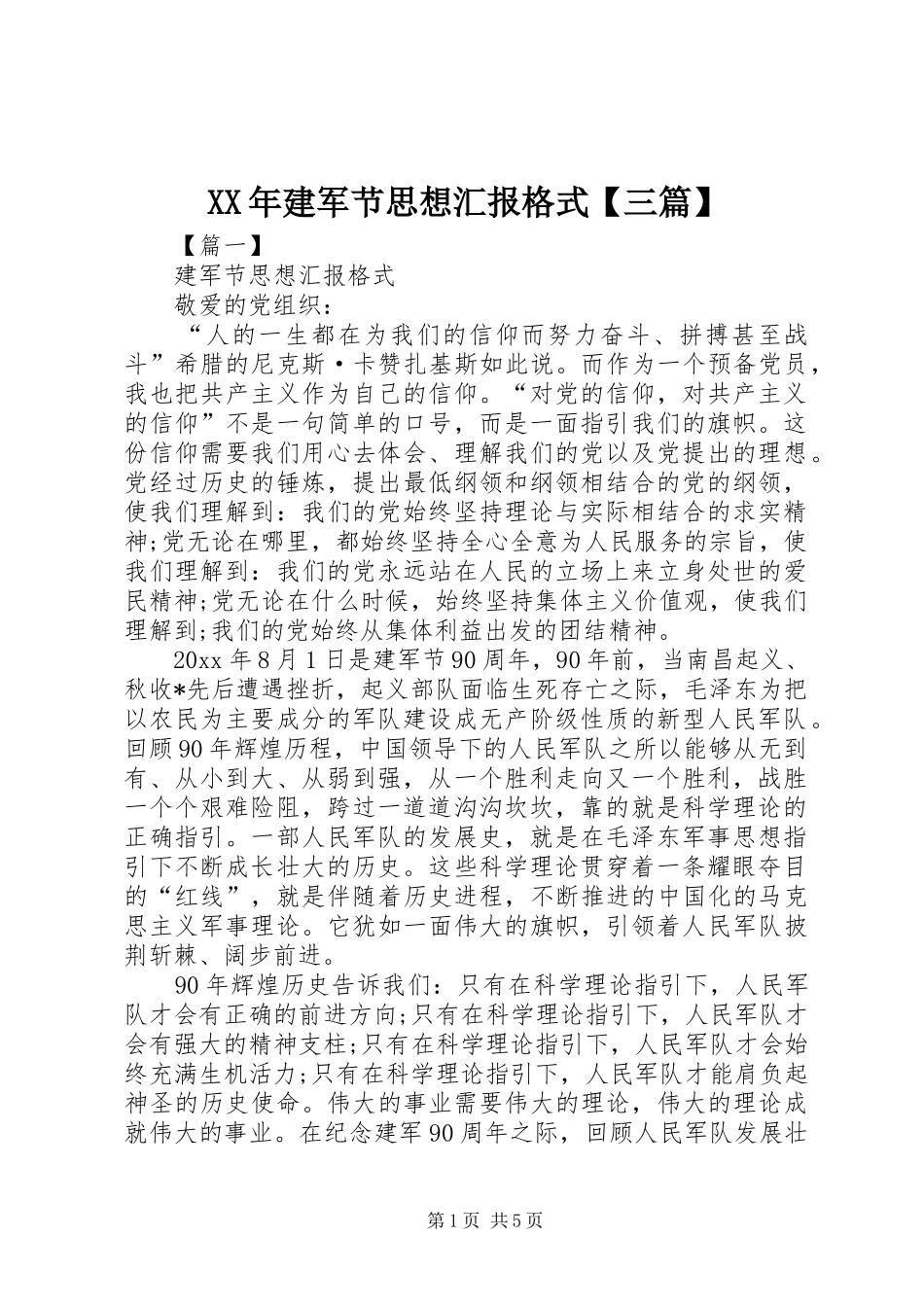 XX年建军节思想汇报格式【三篇】

【篇一】

建军节思想汇报格式

敬爱的党组织：

“人的一生都在为我们的信仰而努力奋斗、拼搏甚至战斗”希腊的尼克斯·卡赞扎基斯如此说。而作为一个预备党员，我也把共产主义作为自己的信仰。“对党的信仰，对共产主义的信仰”不是一句简单的口号，而是一面指引我们的旗帜。这份信仰需要我们用心去体会、理解我们的党以及党提出的理想。党经过历史的锤炼，提出最低纲领和纲领相结合的党的纲领，使我们理解到：我们的党始终坚持理论与实际相结合的求实精神;党无论在哪里，都始终坚持全心全意为人民服务的宗旨，使我们理解到：我们的党永远站在人民的立场上来立身处世的爱民精神;党无论在什么时候，始终坚持集体主义价值观，使我们理解到;我们的党始终从集体利益出发的团结精神。

20xx年8月1日是建军节90周年，90年前，当南昌起义、秋收*先后遭遇挫折，起义部队面临生死存亡之际，毛泽东为把以农民为主要成分的军队建设成无产阶级性质的新型人民军队。回顾90年辉煌历程，中国领导下的人民军队之所以能够从无到有、从小到大、从弱到强，从一个胜利走向又一个胜利，战胜一个个艰难险阻，跨过一道道沟沟坎坎，靠的就是科学理论的正确指引。一部人民军队的发展史，就是在毛泽东军事思想指引下不断成长壮大的历史。这些科学理论贯穿着一条耀眼夺目的“红线”，就是伴随着历史进程，不断推进的中国化的马克思主义军事理论。它犹如一面伟大的旗帜，引领着人民军队披荆斩棘、阔步前进。

90年辉煌历史告诉我们：只有在科学理论指引下，人民军队才会有正确的前进方向;只有在科学理论指引下，人民军队才会有强大的精神支柱;只有在科学理论指引下，人民军队才会始终充满生机活力;只有在科学理论指引下，人民军队才能肩负起神圣的历史使命。伟大的事业需要伟大的理论，伟大的理论成就伟大的事业。在纪念建军90周年之际，回顾人民军队发展壮

第1页 共5页